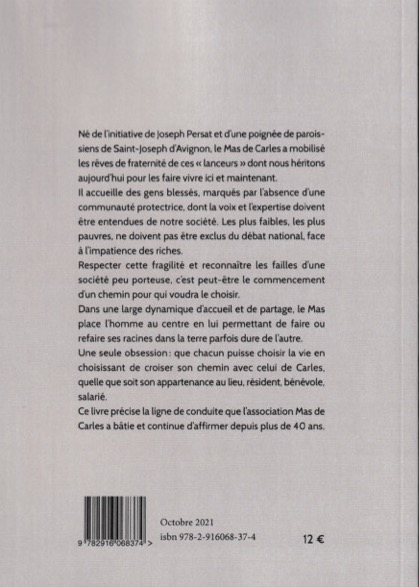 Né de l'initiative de Joseph Persat et d'une poignée de paroissiens de Saint-Joseph d'Avignon, le Mas de Carles a mobilisé les rêves de fraternité de ces « lanceurs » dont nous héritons aujourd'hui pour les faire vivre ici et maintenant.

Il accueille des gens blessés, marqués par l'absence d'une communauté protectrice, dont la voix et l'expertise doivent être entendues de notre société. Les plus faibles, les plus pauvres, ne doivent pas être exclus du débat national, face à l'impatience des riches.

Respecter cette fragilité et reconnaître les failles d'une société peu porteuse, c'est peut-être le commencement d'un chemin pour qui voudra le choisir.

Dans une large dynamique d'accueil et de partage, le Mas place l'homme au centre en lui permettant de faire ou refaire ses racines dans la terre parfois dure de l'autre.

Une seule obsession : que chacun puisse choisir la vie en choisissant de croiser son chemin avec celui de Carles, quelle que soit son appartenance au lieu, résident, bénévole, salarié.

Ce livre précise la ligne de conduite que l'association Mas de Carles a bâtie et continue d'affirmer depuis plus de 40 ans.

9 782916 068374 >

Octobre 2021
isbn 978-2-916068-37-4

12 €